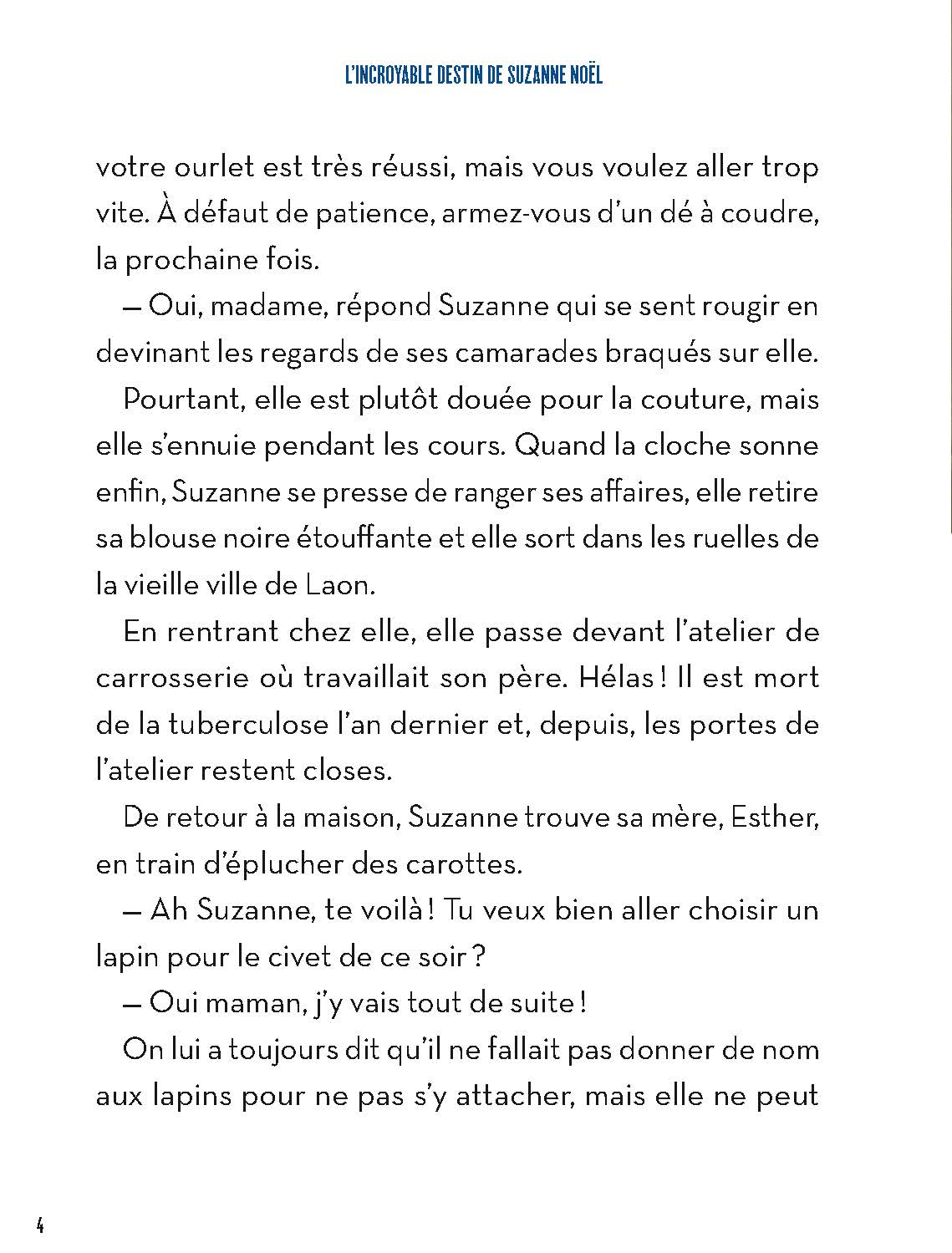 L'INCROYABLE DESTIN DE SUZANNE NOËL

votre ourlet est très réussi, mais vous voulez aller trop vite. À défaut de patience, armez-vous d'un dé à coudre, la prochaine fois.

— Oui, madame, répond Suzanne qui se sent rougir en devinant les regards de ses camarades braqués sur elle.

Pourtant, elle est plutôt douée pour la couture, mais elle s'ennuie pendant les cours. Quand la cloche sonne enfin, Suzanne se presse de ranger ses affaires, elle retire sa blouse noire étouffante et elle sort dans les ruelles de la vieille ville de Laon.

En rentrant chez elle, elle passe devant l'atelier de carrosserie où travaillait son père. Hélas ! Il est mort de la tuberculose l'an dernier et, depuis, les portes de l'atelier restent closes.

De retour à la maison, Suzanne trouve sa mère, Esther, en train d'éplucher des carottes.

— Ah Suzanne, te voilà ! Tu veux bien aller choisir un lapin pour le civet de ce soir ?

— Oui maman, j'y vais tout de suite !

On lui a toujours dit qu'il ne fallait pas donner de nom aux lapins pour ne pas s'y attacher, mais elle ne peut

4